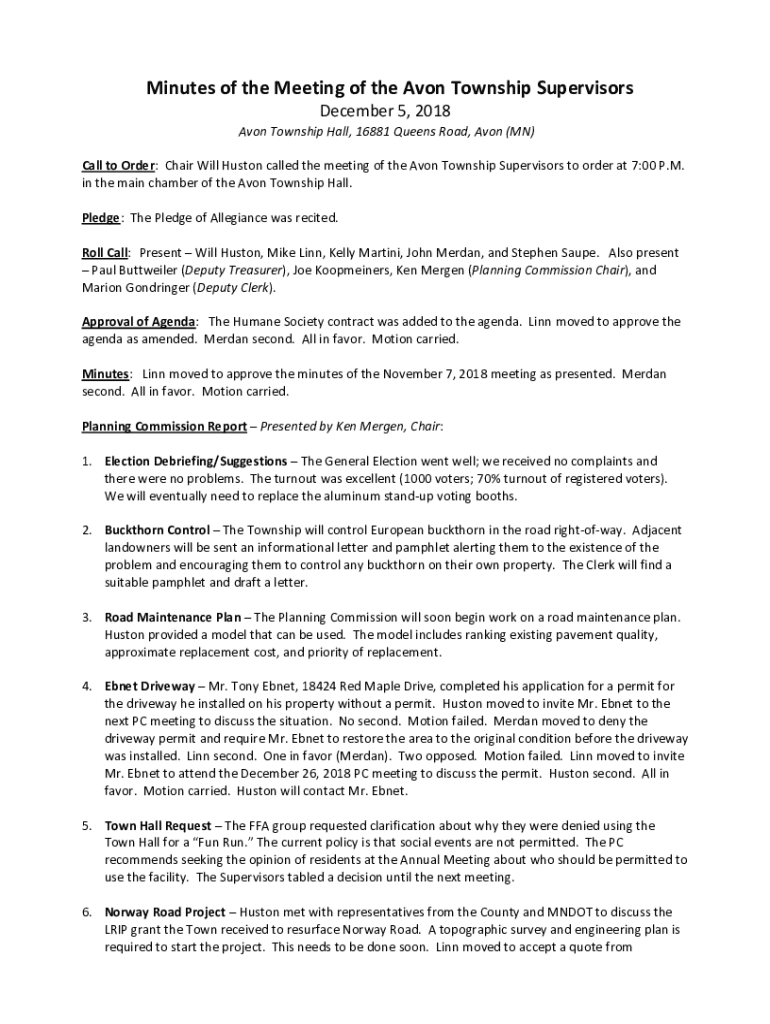 Minutes of the Meeting of the Avon Township Supervisors

December 5, 2018

Avon Township Hall, 16881 Queens Road, Avon (MN)

Call to Order: Chair Will Huston called the meeting of the Avon Township Supervisors to order at 7:00 P.M. in the main chamber of the Avon Township Hall.

Pledge: The Pledge of Allegiance was recited.

Roll Call: Present – Will Huston, Mike Linn, Kelly Martini, John Merdan, and Stephen Saupe. Also present – Paul Buttweiler (Deputy Treasurer), Joe Koopmeiners, Ken Mergen (Planning Commission Chair), and Marion Gondringer (Deputy Clerk).

Approval of Agenda: The Humane Society contract was added to the agenda. Linn moved to approve the agenda as amended. Merdan second. All in favor. Motion carried.

Minutes: Linn moved to approve the minutes of the November 7, 2018 meeting as presented. Merdan second. All in favor. Motion carried.

Planning Commission Report – Presented by Ken Mergen, Chair:

1. Election Debriefing/Suggestions – The General Election went well; we received no complaints and there were no problems. The turnout was excellent (1000 voters; 70% turnout of registered voters). We will eventually need to replace the aluminum stand-up voting booths.

2. Buckthorn Control – The Township will control European buckthorn in the road right-of-way. Adjacent landowners will be sent an informational letter and pamphlet alerting them to the existence of the problem and encouraging them to control any buckthorn on their own property. The Clerk will find a suitable pamphlet and draft a letter.

3. Road Maintenance Plan – The Planning Commission will soon begin work on a road maintenance plan. Huston provided a model that can be used. The model includes ranking existing pavement quality, approximate replacement cost, and priority of replacement.

4. Ebnet Driveway – Mr. Tony Ebnet, 18424 Red Maple Drive, completed his application for a permit for the driveway he installed on his property without a permit. Huston moved to invite Mr. Ebnet to the next PC meeting to discuss the situation. No second. Motion failed. Merdan moved to deny the driveway permit and require Mr. Ebnet to restore the area to the original condition before the driveway was installed. Linn second. One in favor (Merdan). Two opposed. Motion failed. Linn moved to invite Mr. Ebnet to attend the December 26, 2018 PC meeting to discuss the permit. Huston second. All in favor. Motion carried. Huston will contact Mr. Ebnet.

5. Town Hall Request – The FFA group requested clarification about why they were denied using the Town Hall for a "Fun Run." The current policy is that social events are not permitted. The PC recommends seeking the opinion of residents at the Annual Meeting about who should be permitted to use the facility. The Supervisors tabled a decision until the next meeting.

6. Norway Road Project – Huston met with representatives from the County and MNDOT to discuss the LRIP grant the Town received to resurface Norway Road. A topographic survey and engineering plan is required to start the project. This needs to be done soon. Linn moved to accept a quote from